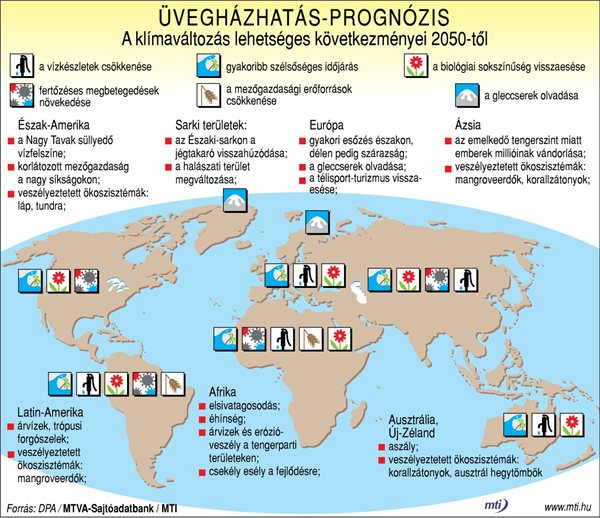 ÜVEGHÁZHATÁS-PROGNÓZIS
A klímaváltozás lehetséges következményei 2050-től

a vízkészletek csökkenése
gyakoribb szélsőséges időjárás
a biológiai sokszínűség visszaesése
fertőzéses megbetegedések növekedése
a mezőgazdasági erőforrások csökkenése
a gleccserek olvadása

Észak-Amerika
a Nagy Tavak süllyedő vízfelszíne;
korlátozott mezőgazdaság a nagy síkságokon;
veszélyeztetett ökoszisztémák: láp, tundra;

Sarki területek:
az Északi-sarkon a jégtakaró visszahúzódása;
a halászati terület megváltozása;

Európa
gyakori esőzés északon, délen pedig szárazság;
a gleccserek olvadása;
a télisport-turizmus visszaesése;

Ázsia
az emelkedő tengerszint miatt emberek millióinak vándorlása;
veszélyeztetett ökoszisztémák: mangroveerdők, korallzátonyok;

Latin-Amerika
árvizek, trópusi forgószelek;
veszélyeztetett ökoszisztémák: mangroveerdők;

Afrika
elsivatagosodás;
éhínség;
árvizek és erózióveszély a tengerparti területeken;
csekély esély a fejlődésre;

Ausztrália, Új-Zéland
aszály;
veszélyeztetett ökoszisztémák: korallzátonyok, ausztrál hegytömbök

Forrás: DPA / MTVA-Sajtóadatbank / MTI
mti
www.mti.hu